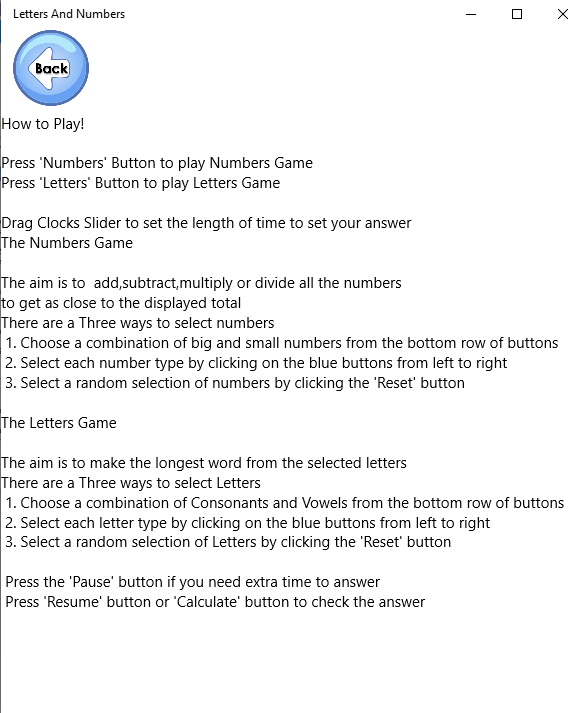 Letters And Numbers

Back

How to Play!

Press 'Numbers' Button to play Numbers Game
Press 'Letters' Button to play Letters Game

Drag Clocks Slider to set the length of time to set your answer
The Numbers Game

The aim is to add,subtract,multiply or divide all the numbers
to get as close to the displayed total
There are a Three ways to select numbers
1. Choose a combination of big and small numbers from the bottom row of buttons
2. Select each number type by clicking on the blue buttons from left to right
3. Select a random selection of numbers by clicking the 'Reset' button

The Letters Game

The aim is to make the longest word from the selected letters
There are a Three ways to select Letters
1. Choose a combination of Consonants and Vowels from the bottom row of buttons
2. Select each letter type by clicking on the blue buttons from left to right
3. Select a random selection of Letters by clicking the 'Reset' button

Press the 'Pause' button if you need extra time to answer
Press 'Resume' button or 'Calculate' button to check the answer